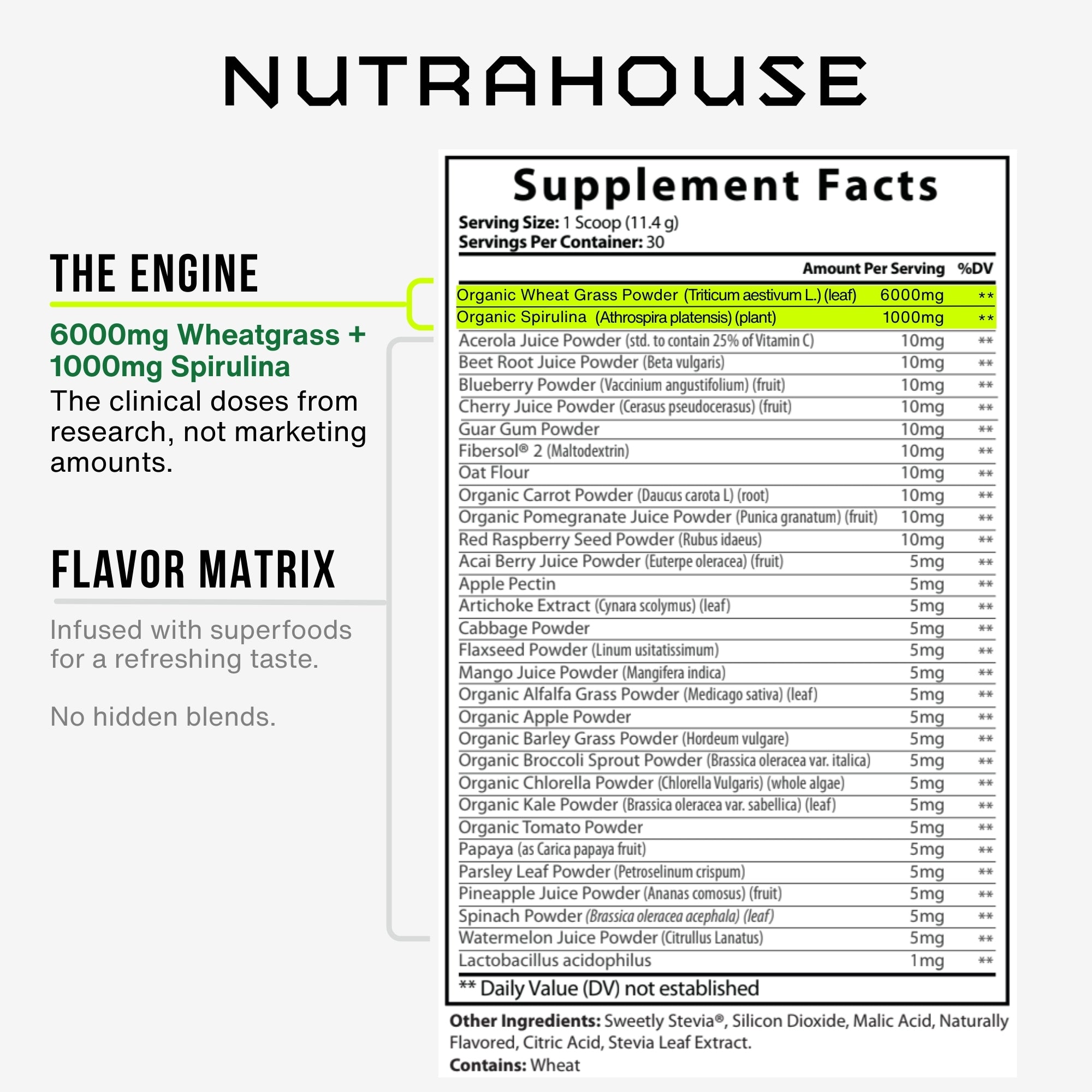 NUTRAHOUSE

THE ENGINE

6000mg Wheatgrass + 1000mg Spirulina

The clinical doses from research, not marketing amounts.

FLAVOR MATRIX

Infused with superfoods for a refreshing taste.

No hidden blends.

Supplement Facts

Serving Size: 1 Scoop (11.4 g)
Servings Per Container: 30

| | Amount Per Serving | %DV |
|---|---|---|
| Organic Wheat Grass Powder (Triticum aestivum L.) (leaf) | 6000mg | ** |
| Organic Spirulina (Athrospira platensis) (plant) | 1000mg | ** |
| Acerola Juice Powder (std. to contain 25% of Vitamin C) | 10mg | ** |
| Beet Root Juice Powder (Beta vulgaris) | 10mg | ** |
| Blueberry Powder (Vaccinium angustifolium) (fruit) | 10mg | ** |
| Cherry Juice Powder (Cerasus pseudocerasus) (fruit) | 10mg | ** |
| Guar Gum Powder | 10mg | ** |
| Fibersol® 2 (Maltodextrin) | 10mg | ** |
| Oat Flour | 10mg | ** |
| Organic Carrot Powder (Daucus carota L) (root) | 10mg | ** |
| Organic Pomegranate Juice Powder (Punica granatum) (fruit) | 10mg | ** |
| Red Raspberry Seed Powder (Rubus idaeus) | 10mg | ** |
| Acai Berry Juice Powder (Euterpe oleracea) (fruit) | 5mg | ** |
| Apple Pectin | 5mg | ** |
| Artichoke Extract (Cynara scolymus) (leaf) | 5mg | ** |
| Cabbage Powder | 5mg | ** |
| Flaxseed Powder (Linum usitatissimum) | 5mg | ** |
| Mango Juice Powder (Mangifera indica) | 5mg | ** |
| Organic Alfalfa Grass Powder (Medicago sativa) (leaf) | 5mg | ** |
| Organic Apple Powder | 5mg | ** |
| Organic Barley Grass Powder (Hordeum vulgare) | 5mg | ** |
| Organic Broccoli Sprout Powder (Brassica oleracea var. italica) | 5mg | ** |
| Organic Chlorella Powder (Chlorella Vulgaris) (whole algae) | 5mg | ** |
| Organic Kale Powder (Brassica oleracea var. sabellica) (leaf) | 5mg | ** |
| Organic Tomato Powder | 5mg | ** |
| Papaya (as Carica papaya fruit) | 5mg | ** |
| Parsley Leaf Powder (Petroselinum crispum) | 5mg | ** |
| Pineapple Juice Powder (Ananas comosus) (fruit) | 5mg | ** |
| Spinach Powder (Brassica oleracea acephala) (leaf) | 5mg | ** |
| Watermelon Juice Powder (Citrullus Lanatus) | 5mg | ** |
| Lactobacillus acidophilus | 1mg | ** |

** Daily Value (DV) not established

Other Ingredients: Sweetly Stevia®, Silicon Dioxide, Malic Acid, Naturally Flavored, Citric Acid, Stevia Leaf Extract.
Contains: Wheat